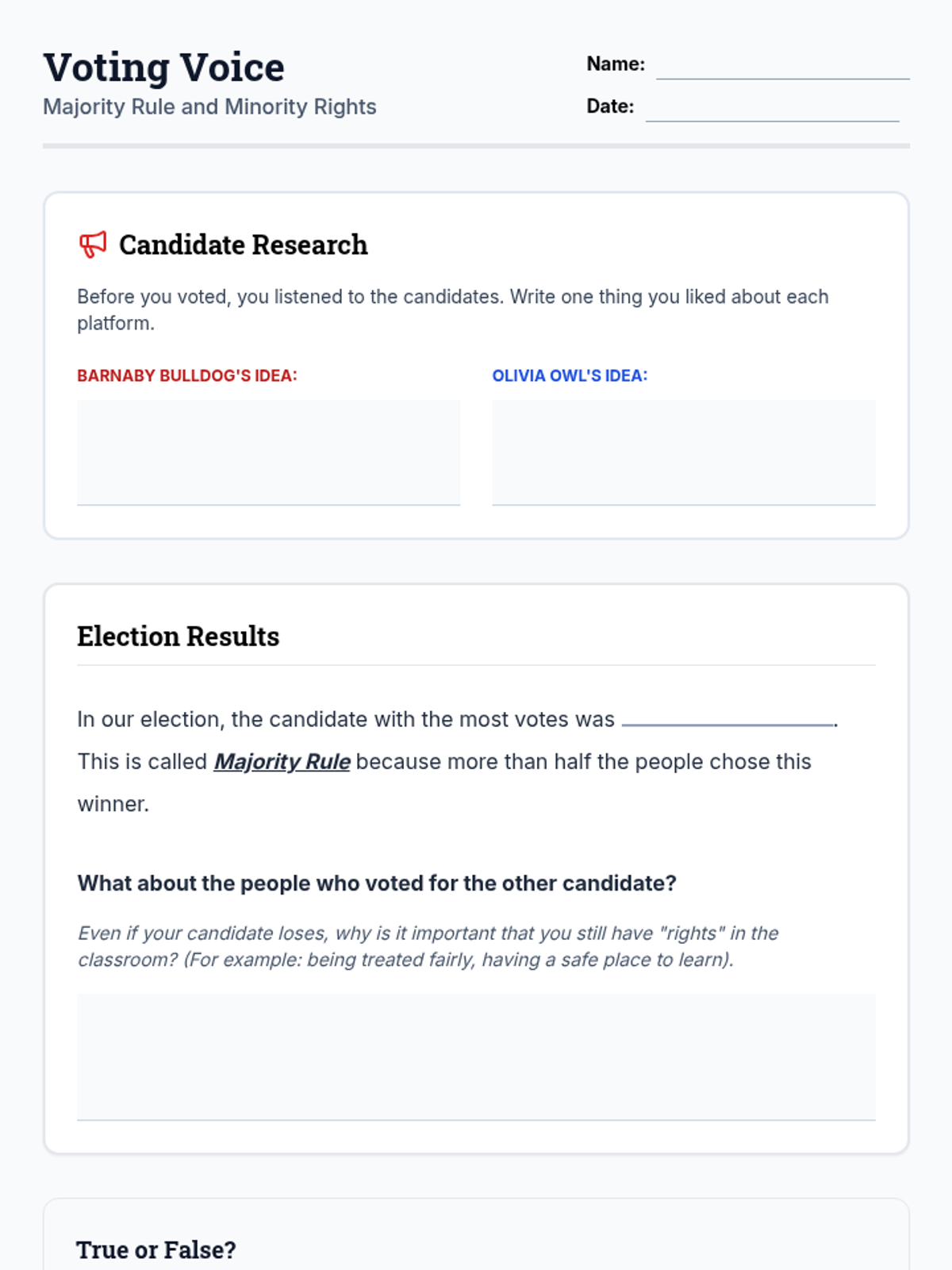 Voting Voice
Majority Rule and Minority Rights

Name: ____
Date: ____

Candidate Research

Before you voted, you listened to the candidates. Write one thing you liked about each platform.

BARNABY BULLDOG'S IDEA:

OLIVIA OWL'S IDEA:

Election Results

In our election, the candidate with the most votes was ____. This is called Majority Rule because more than half the people chose this winner.

What about the people who voted for the other candidate?

Even if your candidate loses, why is it important that you still have "rights" in the classroom? (For example: being treated fairly, having a safe place to learn).

True or False?